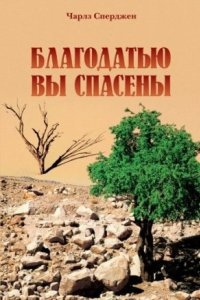 Чарлз Сперджен

БЛАГОДАТЬЮ ВЫ СПАСЕНЫ